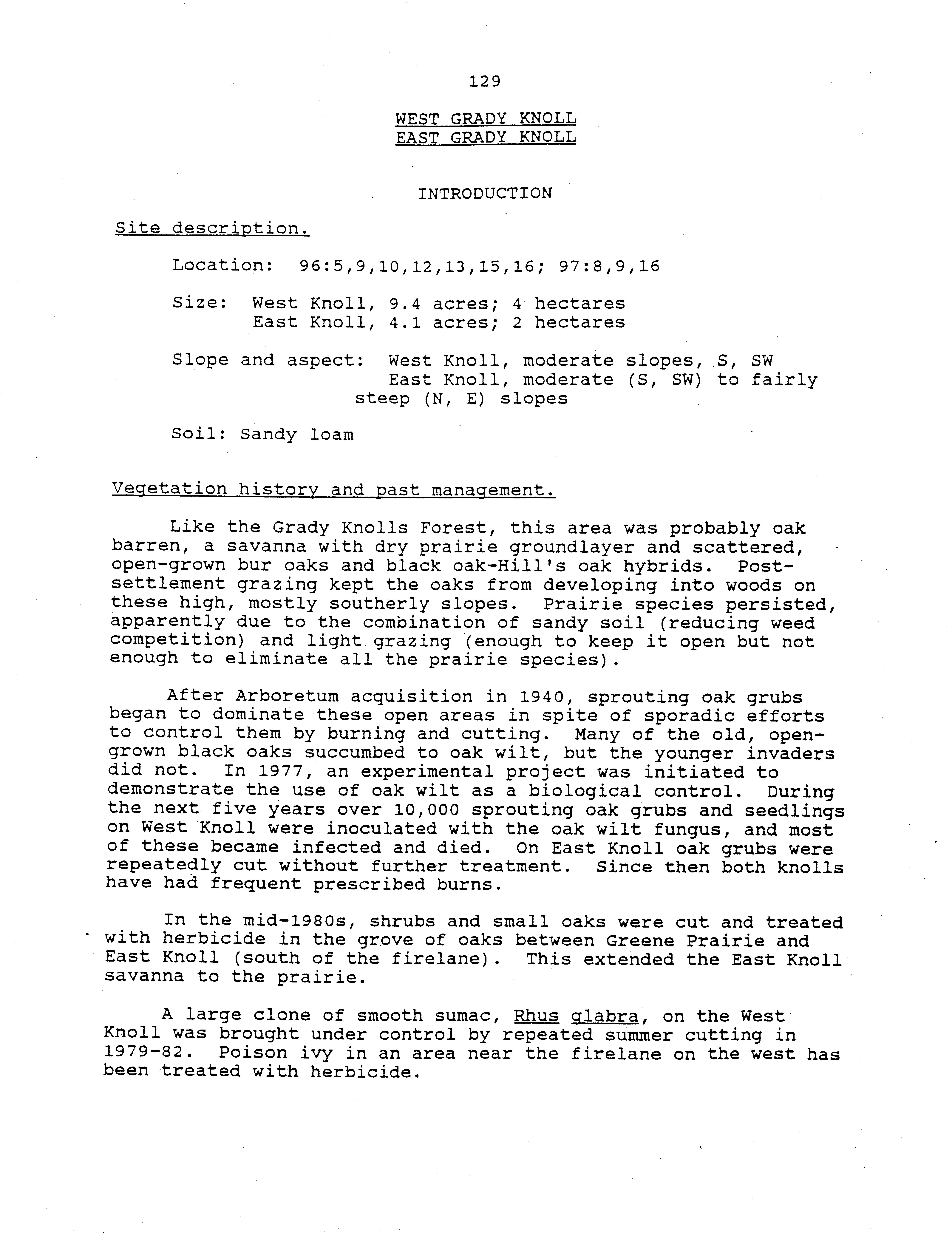 129

WEST GRADY KNOLL
EAST GRADY KNOLL

INTRODUCTION

Site description.

Location: 96:5,9,10,12,13,15,16; 97:8,9,16

Size: West Knoll, 9.4 acres; 4 hectares
East Knoll, 4.1 acres; 2 hectares

Slope and aspect: West Knoll, moderate slopes, S, SW
East Knoll, moderate (S, SW) to fairly steep (N, E) slopes

Soil: Sandy loam

Vegetation history and past management.

Like the Grady Knolls Forest, this area was probably oak barren, a savanna with dry prairie groundlayer and scattered, open-grown bur oaks and black oak-Hill's oak hybrids. Post-settlement grazing kept the oaks from developing into woods on these high, mostly southerly slopes. Prairie species persisted, apparently due to the combination of sandy soil (reducing weed competition) and light grazing (enough to keep it open but not enough to eliminate all the prairie species).

After Arboretum acquisition in 1940, sprouting oak grubs began to dominate these open areas in spite of sporadic efforts to control them by burning and cutting. Many of the old, open-grown black oaks succumbed to oak wilt, but the younger invaders did not. In 1977, an experimental project was initiated to demonstrate the use of oak wilt as a biological control. During the next five years over 10,000 sprouting oak grubs and seedlings on West Knoll were inoculated with the oak wilt fungus, and most of these became infected and died. On East Knoll oak grubs were repeatedly cut without further treatment. Since then both knolls have had frequent prescribed burns.

In the mid-1980s, shrubs and small oaks were cut and treated with herbicide in the grove of oaks between Greene Prairie and East Knoll (south of the firelane). This extended the East Knoll savanna to the prairie.

A large clone of smooth sumac, Rhus glabra, on the West Knoll was brought under control by repeated summer cutting in 1979-82. Poison ivy in an area near the firelane on the west has been treated with herbicide.